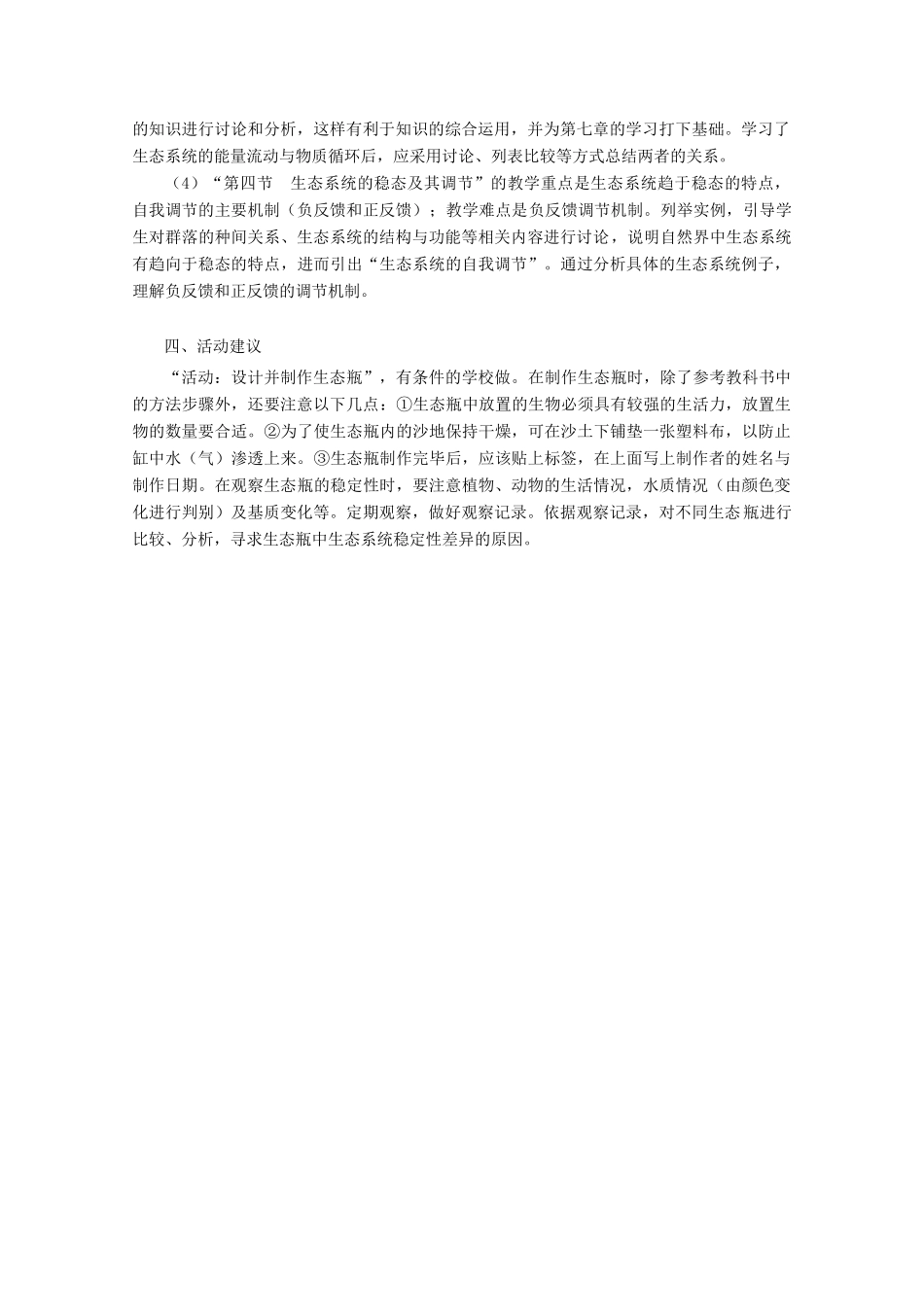 的知识进行讨论和分析，这样有利于知识的综合运用，并为第七章的学习打下基础。学习了生态系统的能量流动与物质循环后，应采用讨论、列表比较等方式总结两者的关系。

（4）“第四节　生态系统的稳态及其调节”的教学重点是生态系统趋于稳态的特点，自我调节的主要机制（负反馈和正反馈）；教学难点是负反馈调节机制。列举实例，引导学生对群落的种间关系、生态系统的结构与功能等相关内容进行讨论，说明自然界中生态系统有趋向于稳态的特点，进而引出“生态系统的自我调节”。通过分析具体的生态系统例子，理解负反馈和正反馈的调节机制。

四、活动建议

“活动：设计并制作生态瓶”，有条件的学校做。在制作生态瓶时，除了参考教科书中的方法步骤外，还要注意以下几点：①生态瓶中放置的生物必须具有较强的生活力，放置生物的数量要合适。②为了使生态瓶内的沙地保持干燥，可在沙土下铺垫一张塑料布，以防止缸中水（气）渗透上来。③生态瓶制作完毕后，应该贴上标签，在上面写上制作者的姓名与制作日期。在观察生态瓶的稳定性时，要注意植物、动物的生活情况，水质情况（由颜色变化进行判别）及基质变化等。定期观察，做好观察记录。依据观察记录，对不同生态瓶进行比较、分析，寻求生态瓶中生态系统稳定性差异的原因。